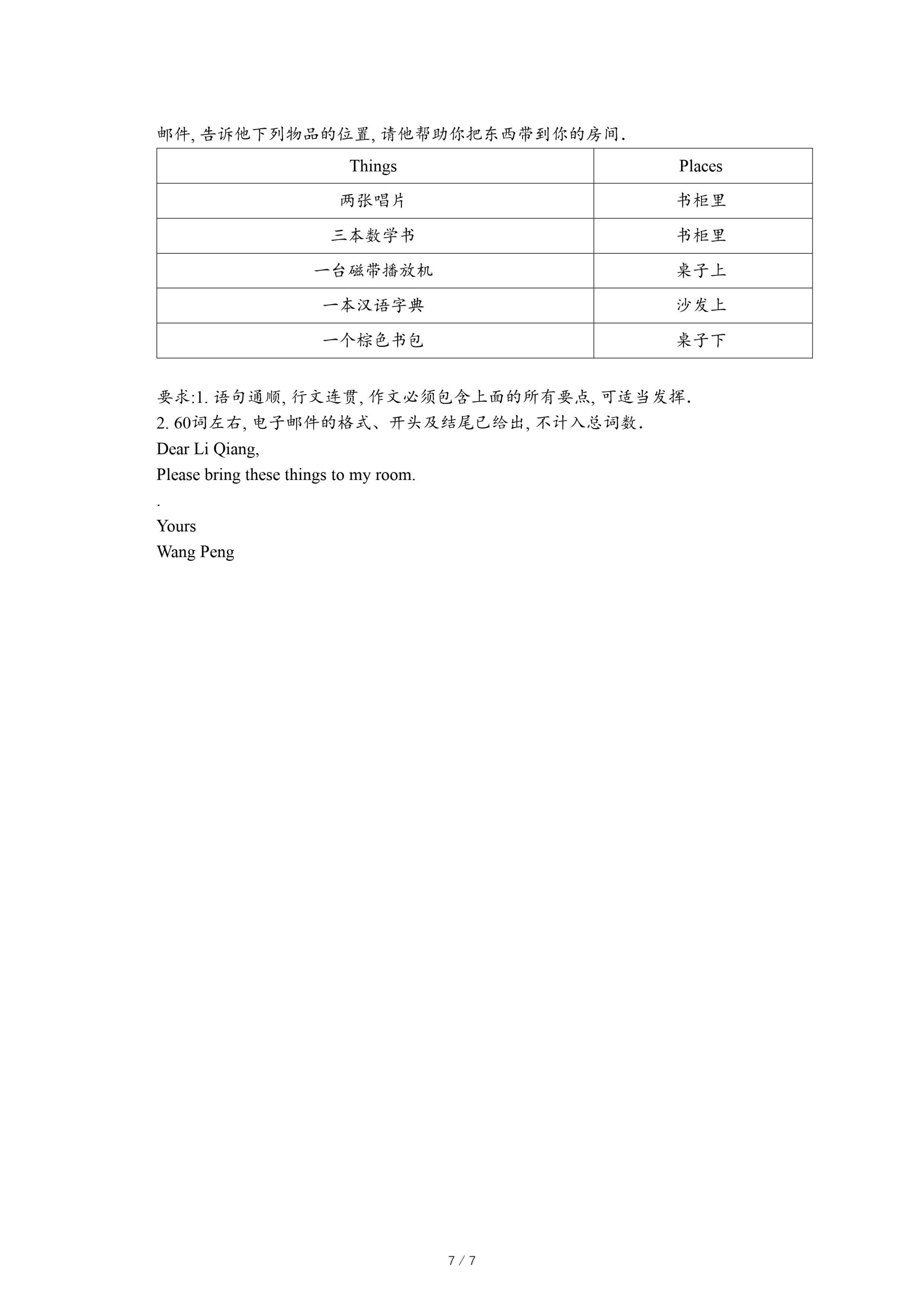 邮件, 告诉他下列物品的位置, 请他帮助你把东西带到你的房间.

| Things | Places |
|---|---|
| 两张唱片 | 书柜里 |
| 三本数学书 | 书柜里 |
| 一台磁带播放机 | 桌子上 |
| 一本汉语字典 | 沙发上 |
| 一个棕色书包 | 桌子下 |

要求:1. 语句通顺, 行文连贯, 作文必须包含上面的所有要点, 可适当发挥.
2. 60词左右, 电子邮件的格式、开头及结尾已给出, 不计入总词数.
Dear Li Qiang,
Please bring these things to my room.
.
Yours
Wang Peng

7 / 7